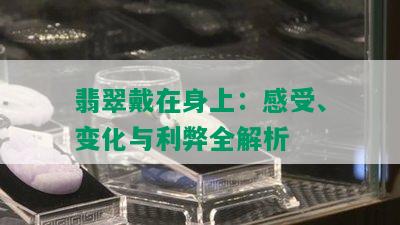 翡翠戴在身上：感受、变化与利弊全解析